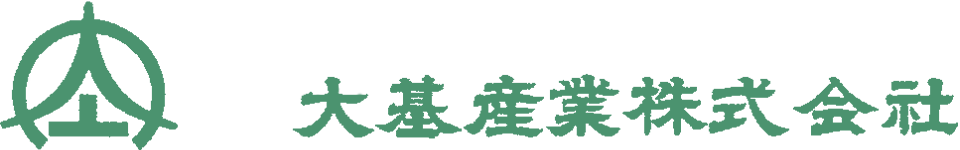 大基産業株式会社